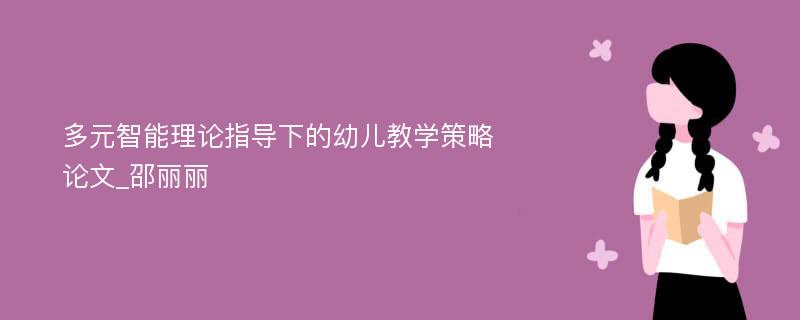 多元智能理论指导下的幼儿教学策略论文_邵丽丽